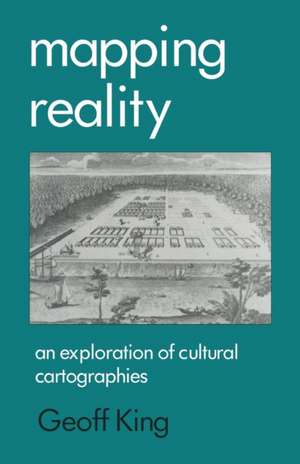 mapping reality

an exploration of cultural cartographies

Geoff King